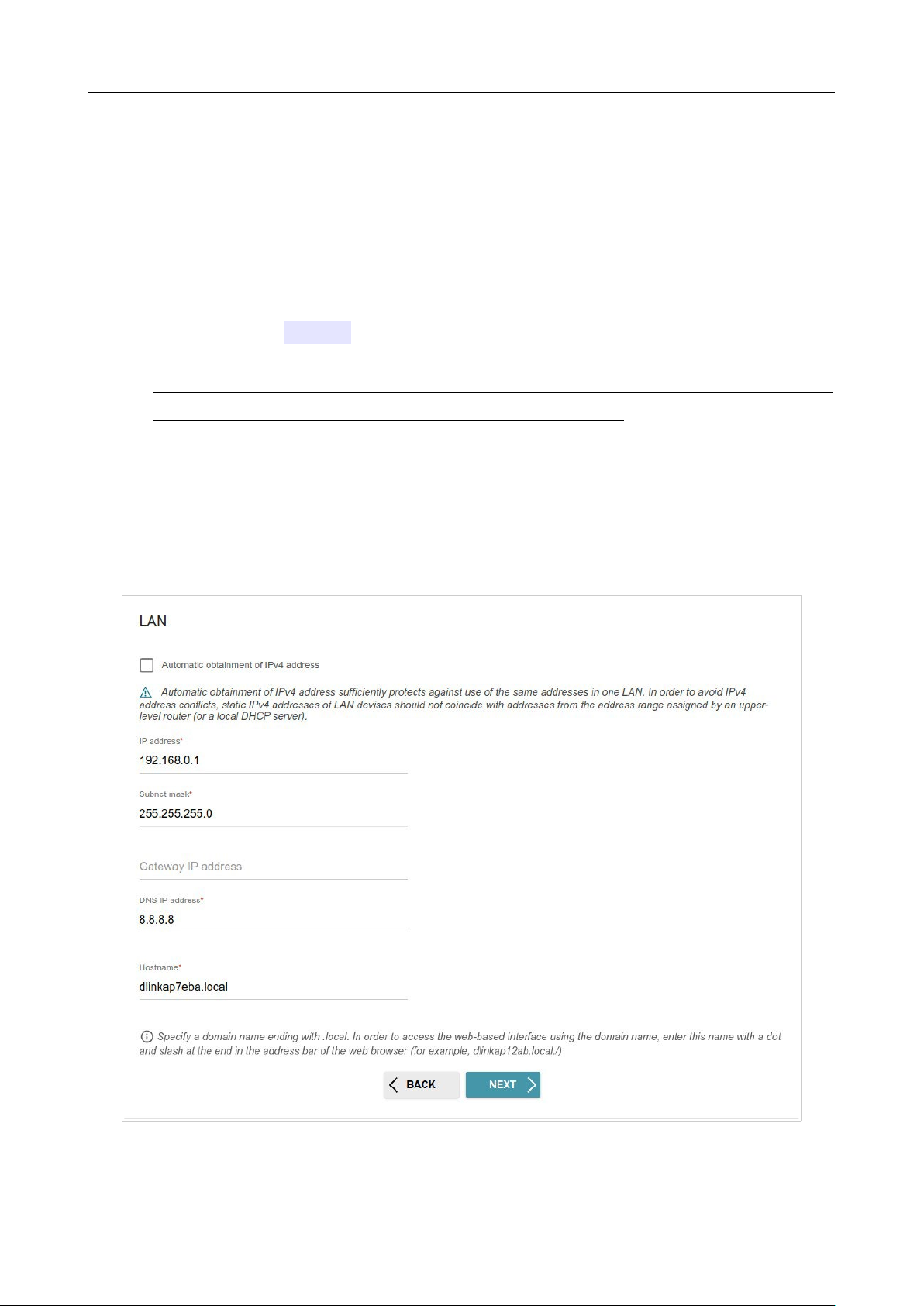 LAN

Automatic obtainment of IPv4 address

Automatic obtainment of IPv4 address sufficiently protects against use of the same addresses in one LAN. In order to avoid IPv4 address conflicts, static IPv4 addresses of LAN devises should not coincide with addresses from the address range assigned by an upper-level router (or a local DHCP server).

IP address*
192.168.0.1

Subnet mask*
255.255.255.0

Gateway IP address

DNS IP address*
8.8.8.8

Hostname*
dlinkap7eba.local

Specify a domain name ending with .local. In order to access the web-based interface using the domain name, enter this name with a dot and slash at the end in the address bar of the web browser (for example, dlinkap12ab.local./)

BACK NEXT